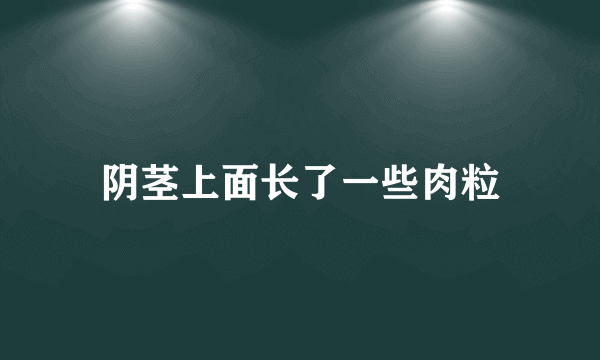 阴茎上面长了一些肉粒